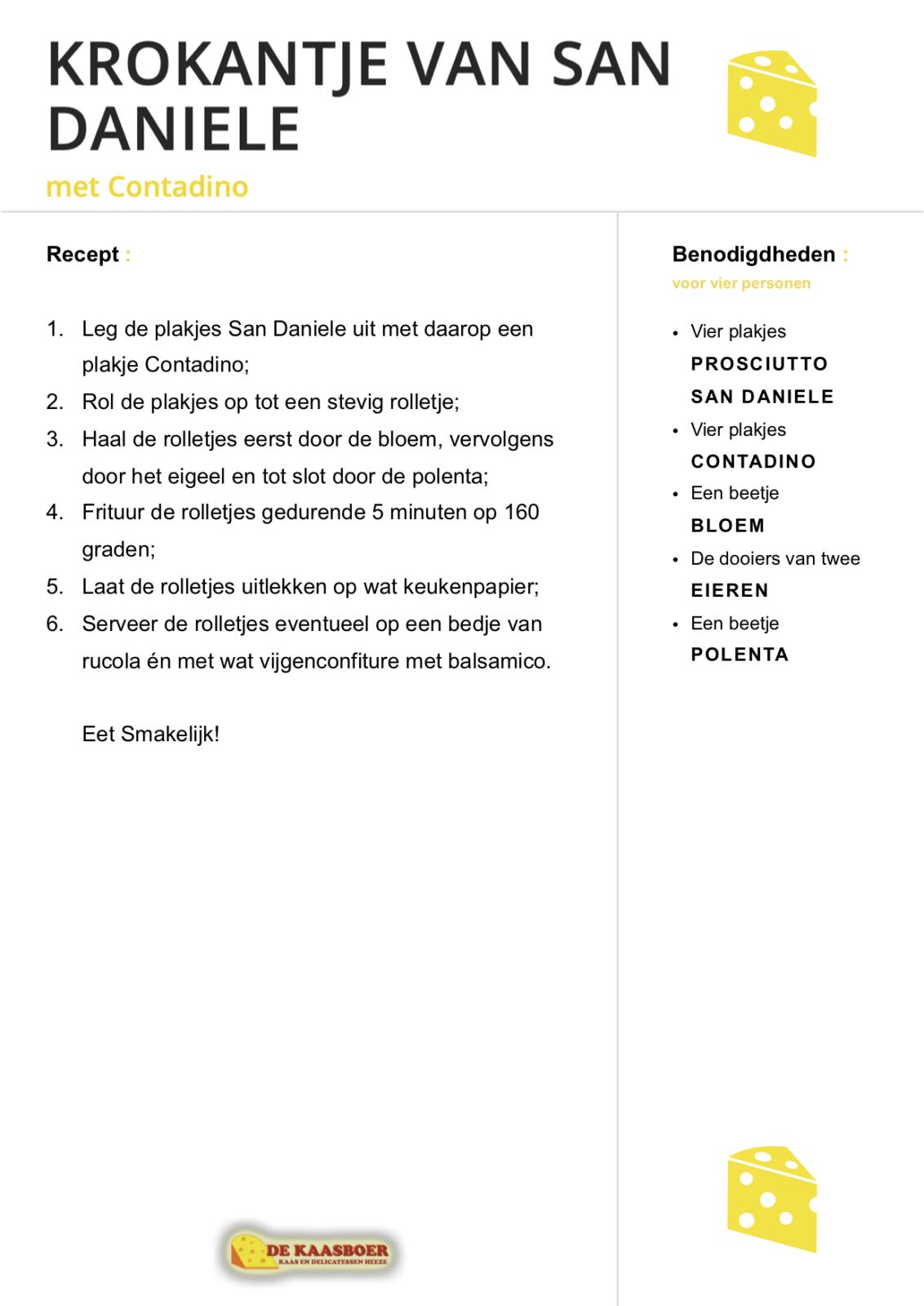 KROKANTJE VAN SAN DANIELE

met Contadino

Recept :

1. Leg de plakjes San Daniele uit met daarop een plakje Contadino;
2. Rol de plakjes op tot een stevig rolletje;
3. Haal de rolletjes eerst door de bloem, vervolgens door het eigeel en tot slot door de polenta;
4. Frituur de rolletjes gedurende 5 minuten op 160 graden;
5. Laat de rolletjes uitlekken op wat keukenpapier;
6. Serveer de rolletjes eventueel op een bedje van rucola én met wat vijgenconfiture met balsamico.

Eet Smakelijk!

DE KAASBOER
KAAS EN DELICATESSEN HEEZE

Benodigdheden :

voor vier personen

• Vier plakjes
PROSCIUTTO SAN DANIELE
• Vier plakjes
CONTADINO
• Een beetje
BLOEM
• De dooiers van twee
EIEREN
• Een beetje
POLENTA